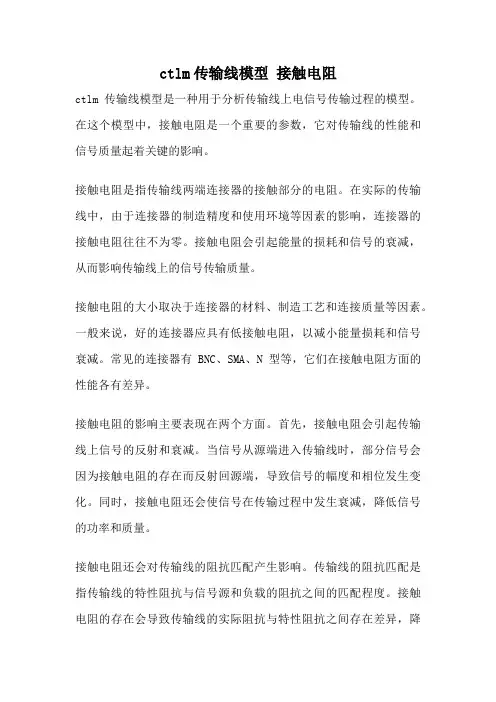 ctlm 传输线模型 接触电阻

ctlm 传输线模型是一种用于分析传输线上电信号传输过程的模型。在这个模型中，接触电阻是一个重要的参数，它对传输线的性能和信号质量起着关键的影响。

接触电阻是指传输线两端连接器的接触部分的电阻。在实际的传输线中，由于连接器的制造精度和使用环境等因素的影响，连接器的接触电阻往往不为零。接触电阻会引起能量的损耗和信号的衰减，从而影响传输线上的信号传输质量。

接触电阻的大小取决于连接器的材料、制造工艺和连接质量等因素。一般来说，好的连接器应具有低接触电阻，以减小能量损耗和信号衰减。常见的连接器有 BNC、SMA、N 型等，它们在接触电阻方面的性能各有差异。

接触电阻的影响主要表现在两个方面。首先，接触电阻会引起传输线上信号的反射和衰减。当信号从源端进入传输线时，部分信号会因为接触电阻的存在而反射回源端，导致信号的幅度和相位发生变化。同时，接触电阻还会使信号在传输过程中发生衰减，降低信号的功率和质量。

接触电阻还会对传输线的阻抗匹配产生影响。传输线的阻抗匹配是指传输线的特性阻抗与信号源和负载的阻抗之间的匹配程度。接触电阻的存在会导致传输线的实际阻抗与特性阻抗之间存在差异，降